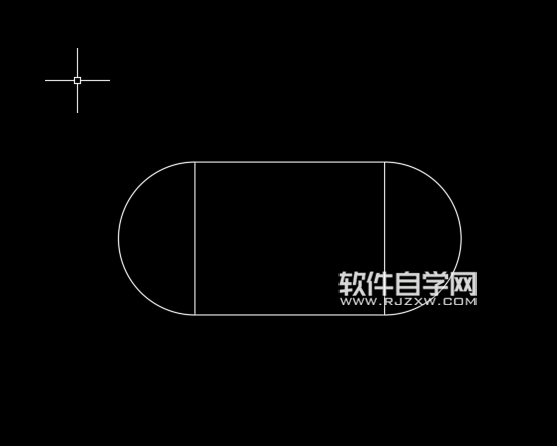 软件自学网
WWW.RJZXW.COM